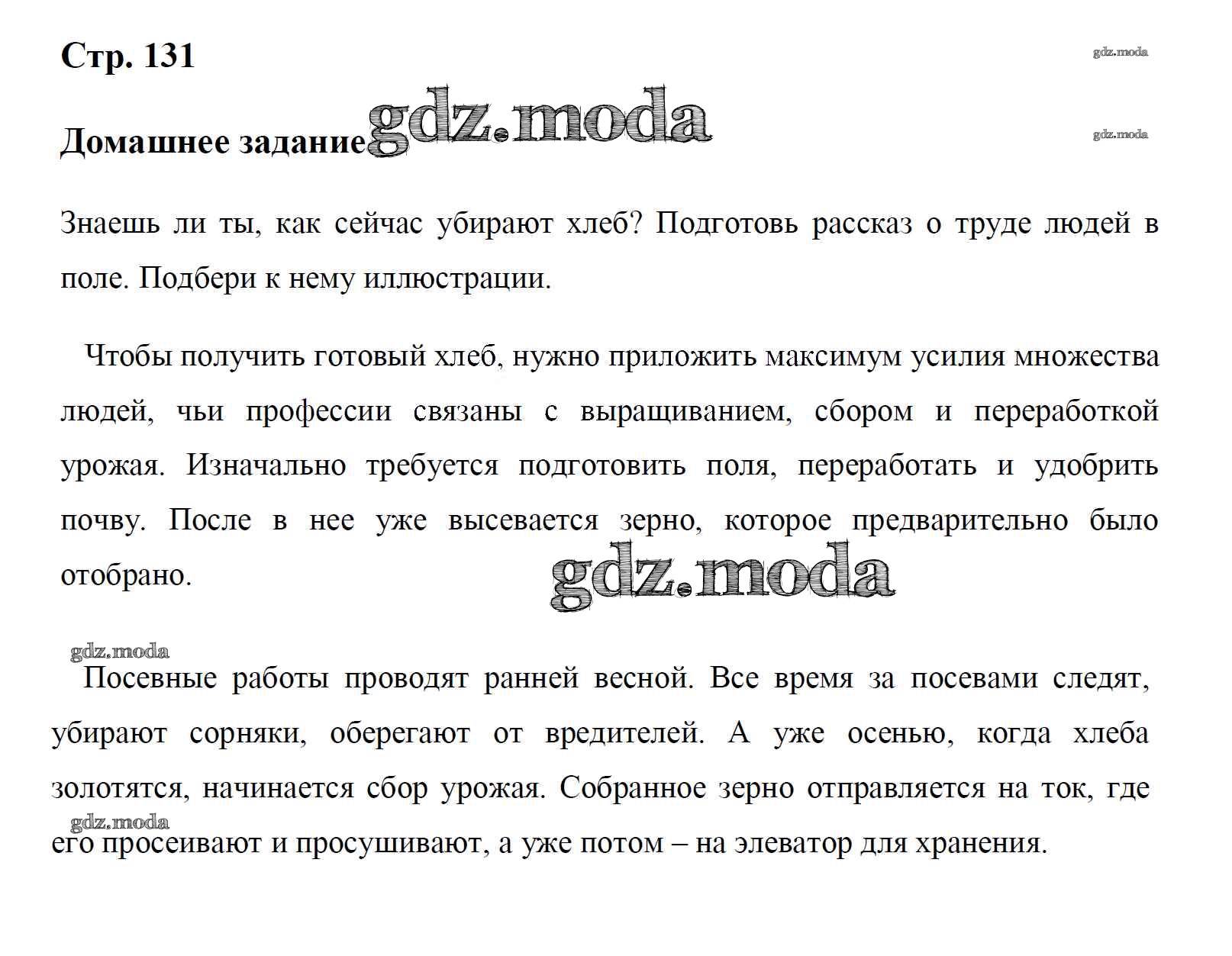 Стр. 131

gdz.moda

Домашнее задание gdz.moda

gdz.moda

Знаешь ли ты, как сейчас убирают хлеб? Подготовь рассказ о труде людей в поле. Подбери к нему иллюстрации.

Чтобы получить готовый хлеб, нужно приложить максимум усилия множества людей, чьи профессии связаны с выращиванием, сбором и переработкой урожая. Изначально требуется подготовить поля, переработать и удобрить почву. После в нее уже высевается зерно, которое предварительно было отобрано.

gdz.moda

gdz.moda

Посевные работы проводят ранней весной. Все время за посевами следят, убирают сорняки, оберегают от вредителей. А уже осенью, когда хлеба золотятся, начинается сбор урожая. Собранное зерно отправляется на ток, где

gdz.moda

его просеивают и просушивают, а уже потом – на элеватор для хранения.